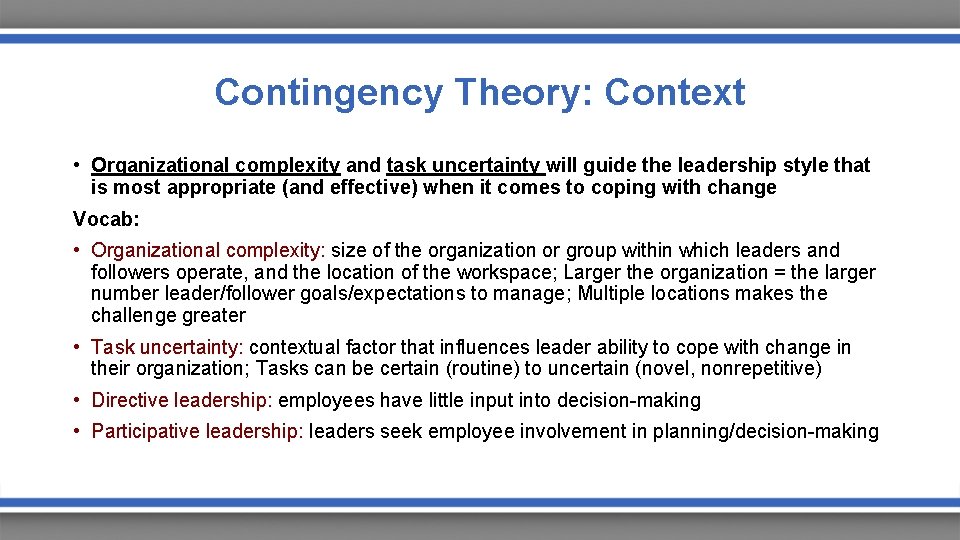 Contingency Theory: Context

• Organizational complexity and task uncertainty will guide the leadership style that is most appropriate (and effective) when it comes to coping with change

Vocab:

• Organizational complexity: size of the organization or group within which leaders and followers operate, and the location of the workspace; Larger the organization = the larger number leader/follower goals/expectations to manage; Multiple locations makes the challenge greater

• Task uncertainty: contextual factor that influences leader ability to cope with change in their organization; Tasks can be certain (routine) to uncertain (novel, nonrepetitive)

• Directive leadership: employees have little input into decision-making

• Participative leadership: leaders seek employee involvement in planning/decision-making